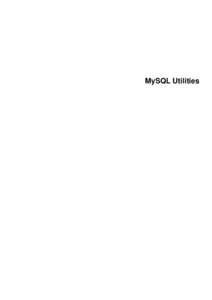 MySQL Utilities